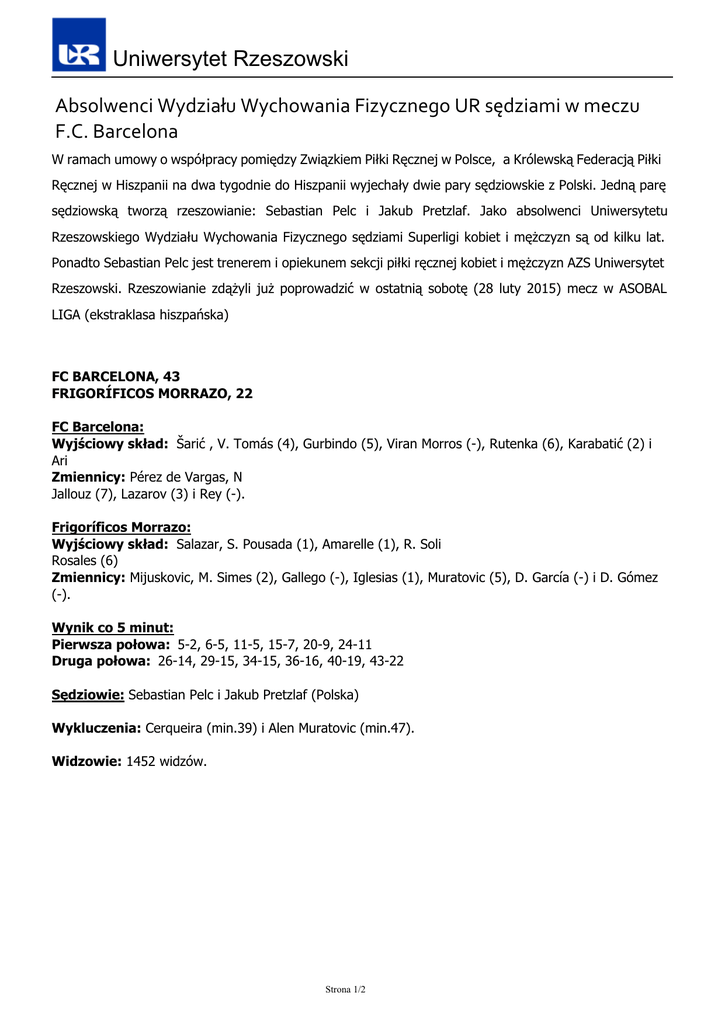 UR Uniwersytet Rzeszowski

Absolwenci Wydziału Wychowania Fizycznego UR sędziami w meczu F.C. Barcelona

W ramach umowy o współpracy pomiędzy Związkiem Piłki Ręcznej w Polsce, a Królewską Federacją Piłki Ręcznej w Hiszpanii na dwa tygodnie do Hiszpanii wyjechały dwie pary sędziowskie z Polski. Jedną parę sędziowską tworzą rzeszowianie: Sebastian Pelc i Jakub Pretzlaf. Jako absolwenci Uniwersytetu Rzeszowskiego Wydziału Wychowania Fizycznego sędziami Superligi kobiet i mężczyzn są od kilku lat. Ponadto Sebastian Pelc jest trenerem i opiekunem sekcji piłki ręcznej kobiet i mężczyzn AZS Uniwersytet Rzeszowski. Rzeszowianie zdążyli już poprowadzić w ostatnią sobotę (28 luty 2015) mecz w ASOBAL LIGA (ekstraklasa hiszpańska)

FC BARCELONA, 43
FRIGORÍFICOS MORRAZO, 22

FC Barcelona:
Wyjściowy skład: Šarić , V. Tomás (4), Gurbindo (5), Viran Morros (-), Rutenka (6), Karabatić (2) i Ari
Zmiennicy: Pérez de Vargas, N Jallouz (7), Lazarov (3) i Rey (-).

Frigoríficos Morrazo:
Wyjściowy skład: Salazar, S. Pousada (1), Amarelle (1), R. Soli Rosales (6)
Zmiennicy: Mijuskovic, M. Simes (2), Gallego (-), Iglesias (1), Muratovic (5), D. García (-) i D. Gómez (-).

Wynik co 5 minut:
Pierwsza połowa: 5-2, 6-5, 11-5, 15-7, 20-9, 24-11
Druga połowa: 26-14, 29-15, 34-15, 36-16, 40-19, 43-22

Sędziowie: Sebastian Pelc i Jakub Pretzlaf (Polska)

Wykluczenia: Cerqueira (min.39) i Alen Muratovic (min.47).

Widzowie: 1452 widzów.

Strona 1/2